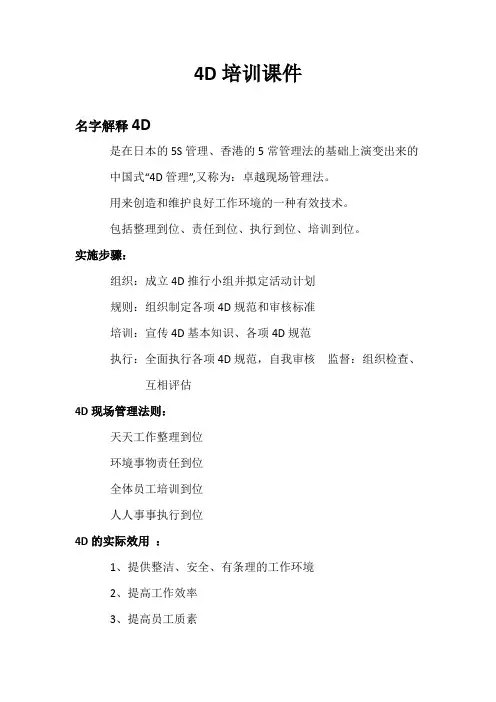 4D 培训课件

名字解释 4D

是在日本的 5S 管理、香港的 5 常管理法的基础上演变出来的中国式“4D 管理”,又称为：卓越现场管理法。

用来创造和维护良好工作环境的一种有效技术。

包括整理到位、责任到位、执行到位、培训到位。

实施步骤：

组织：成立 4D 推行小组并拟定活动计划

规则：组织制定各项 4D 规范和审核标准

培训：宣传 4D 基本知识、各项 4D 规范

执行：全面执行各项 4D 规范，自我审核　监督：组织检查、互相评估

4D 现场管理法则：

天天工作整理到位

环境事物责任到位

全体员工培训到位

人人事事执行到位

4D 的实际效用 ：

1、提供整洁、安全、有条理的工作环境

2、提高工作效率

3、提高员工质素